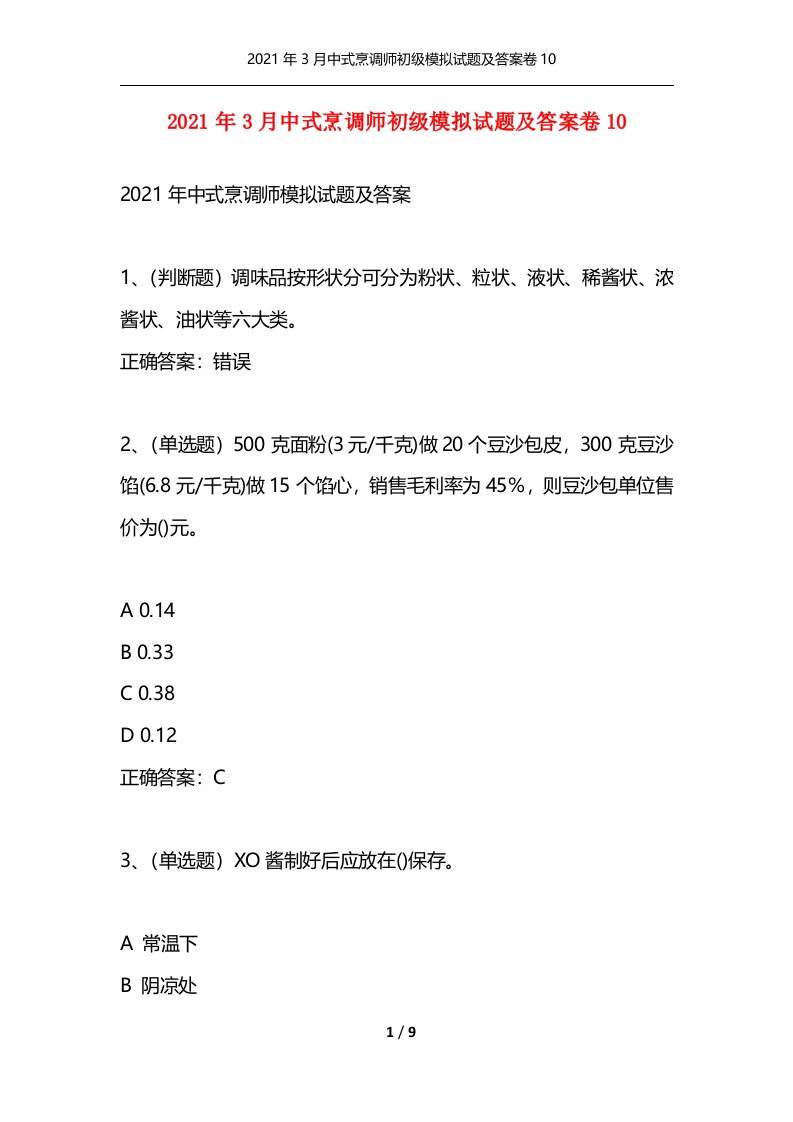 2021年3月中式烹调师初级模拟试题及答案卷10

2021年3月中式烹调师初级模拟试题及答案卷10

2021年中式烹调师模拟试题及答案

1、(判断题）调味品按形状分可分为粉状、粒状、液状、稀酱状、浓酱状、油状等六大类。
正确答案：错误

2、(单选题）500克面粉(3元/千克)做20个豆沙包皮，300克豆沙馅(6.8元/千克)做15个馅心，销售毛利率为45%，则豆沙包单位售价为()元。

A 0.14
B 0.33
C 0.38
D 0.12
正确答案：C

3、(单选题）XO酱制好后应放在()保存。

A 常温下
B 阴凉处

1 / 9